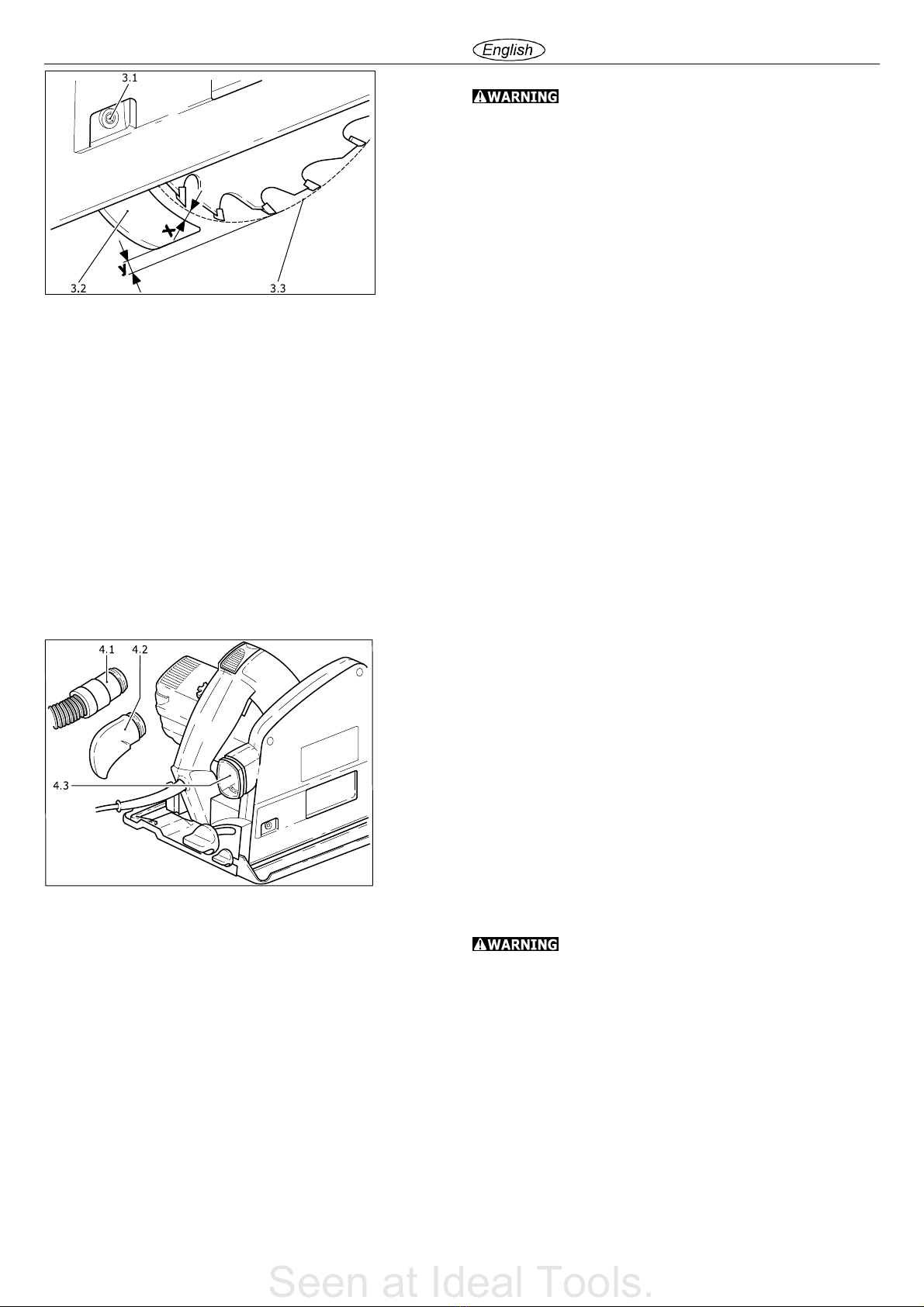 English

3.1

x

y

3.2

3.3

WARNING

4.1

4.2

4.3

WARNING

Seen at Ideal Tools.